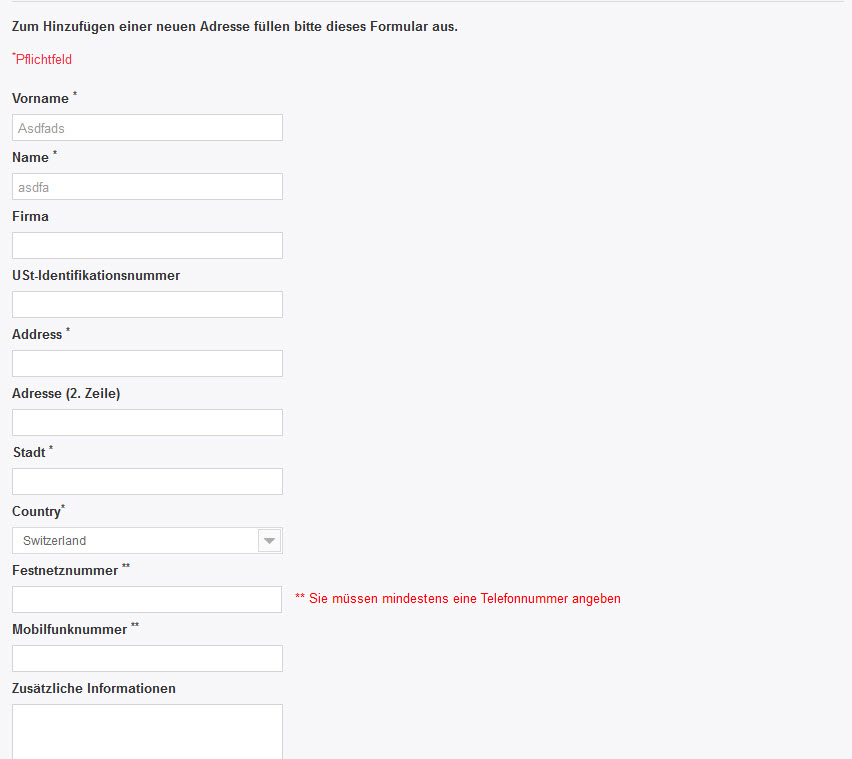 Zum Hinzufügen einer neuen Adresse füllen bitte dieses Formular aus.

*Pflichtfeld

Vorname *

Asdfads

Name *

asdfa

Firma

USt-Identifikationsnummer

Address *

Adresse (2. Zeile)

Stadt *

Country*

Switzerland

Festnetznummer **

** Sie müssen mindestens eine Telefonnummer angeben

Mobilfunknummer **

Zusätzliche Informationen